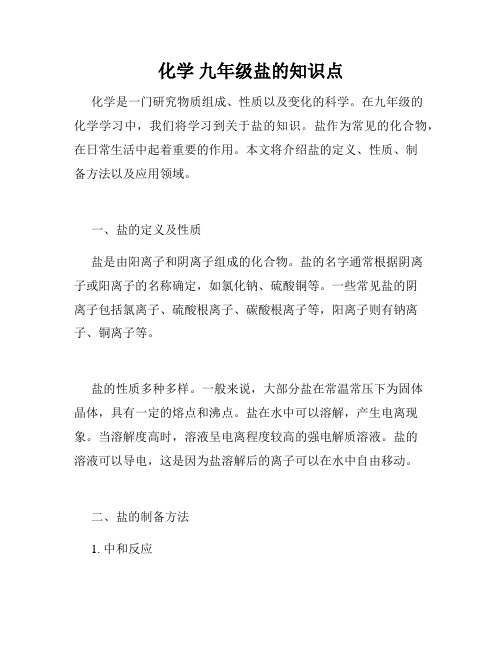 化学 九年级盐的知识点

化学是一门研究物质组成、性质以及变化的科学。在九年级的化学学习中，我们将学习到关于盐的知识。盐作为常见的化合物，在日常生活中起着重要的作用。本文将介绍盐的定义、性质、制备方法以及应用领域。

一、盐的定义及性质

盐是由阳离子和阴离子组成的化合物。盐的名字通常根据阴离子或阳离子的名称确定，如氯化钠、硫酸铜等。一些常见盐的阴离子包括氯离子、硫酸根离子、碳酸根离子等，阳离子则有钠离子、铜离子等。

盐的性质多种多样。一般来说，大部分盐在常温常压下为固体晶体，具有一定的熔点和沸点。盐在水中可以溶解，产生电离现象。当溶解度高时，溶液呈电离程度较高的强电解质溶液。盐的溶液可以导电，这是因为盐溶解后的离子可以在水中自由移动。

二、盐的制备方法

1. 中和反应